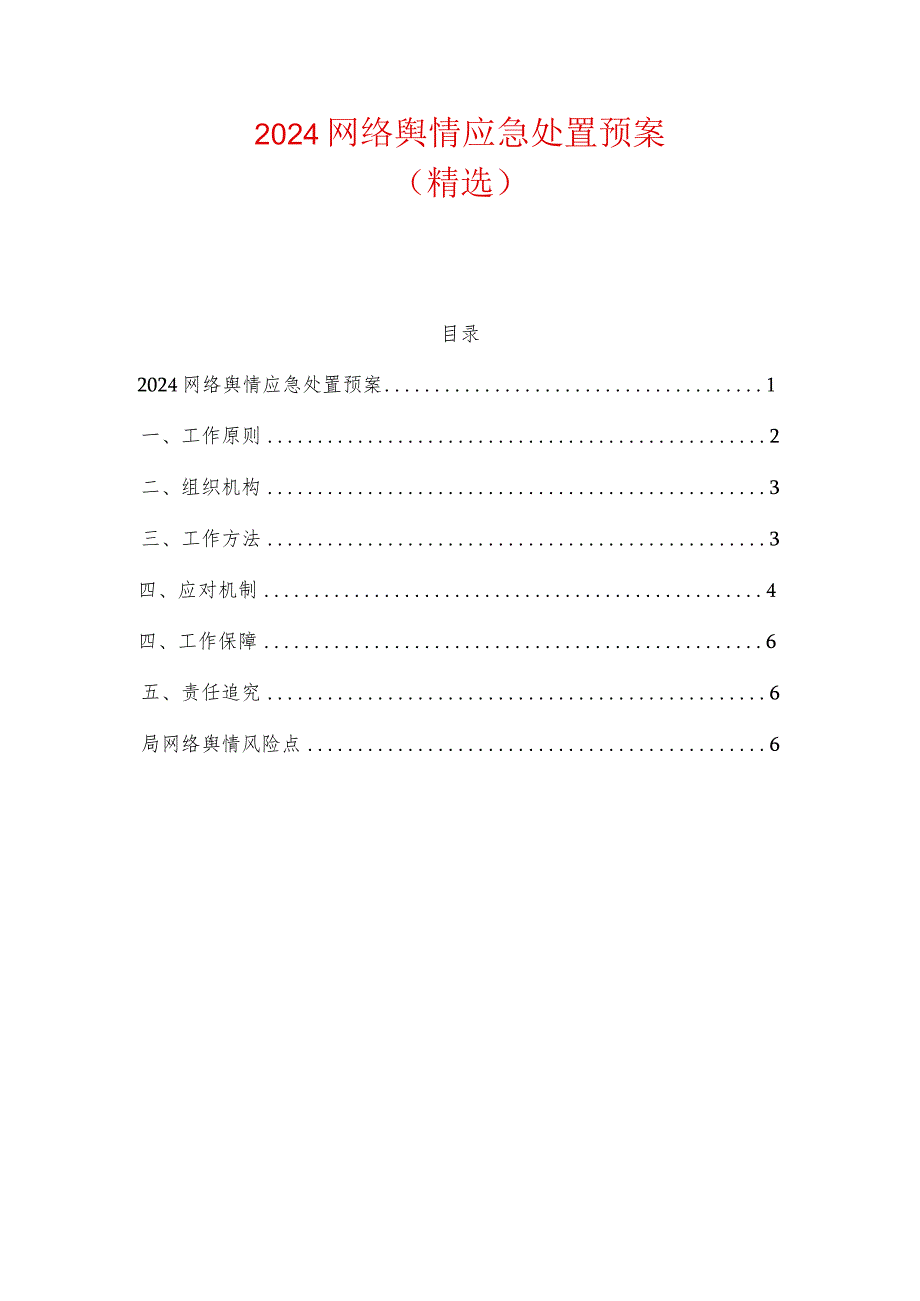 2024网络舆情应急处置预案

（精选）

目录

2024网络舆情应急处置预案......................................1

一、工作原则..................................................2

二、组织机构..................................................3

三、工作方法..................................................3

四、应对机制..................................................4

四、工作保障..................................................6

五、责任追究..................................................6

局网络舆情风险点..............................................6